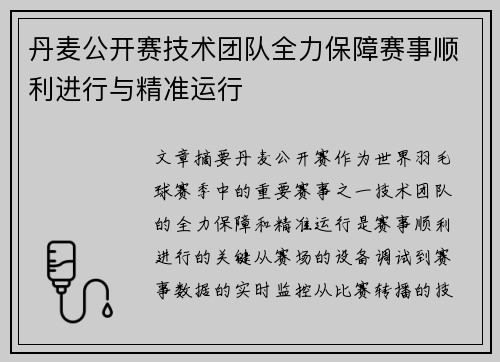 丹麦公开赛技术团队全力保障赛事顺利进行与精准运行

文章摘要丹麦公开赛作为世界羽毛球赛季中的重要赛事之一技术团队的全力保障和精准运行是赛事顺利进行的关键从赛场的设备调试到赛事数据的实时监控从比赛转播的技